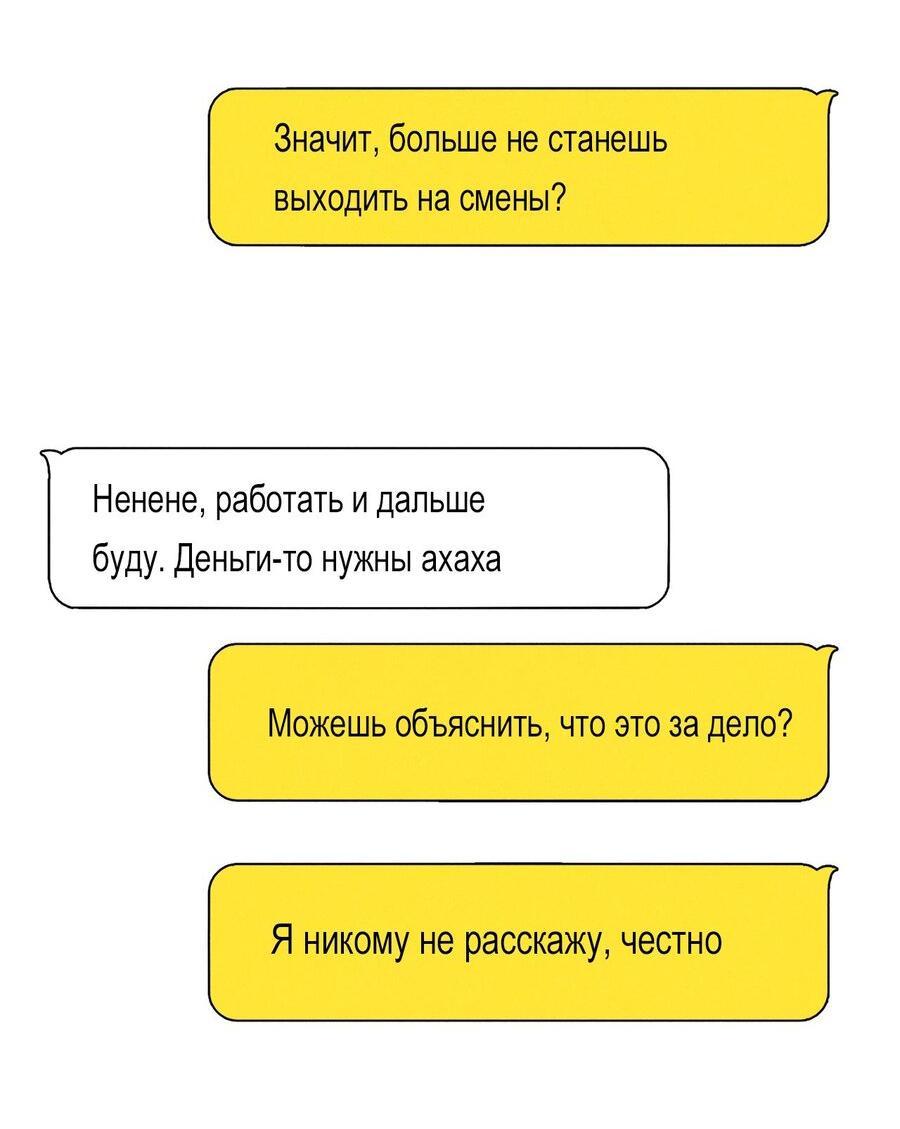 Значит, больше не станешь выходить на смены?

Ненене, работать и дальше буду. Деньги-то нужны ахаха

Можешь объяснить, что это за дело?

Я никому не расскажу, честно